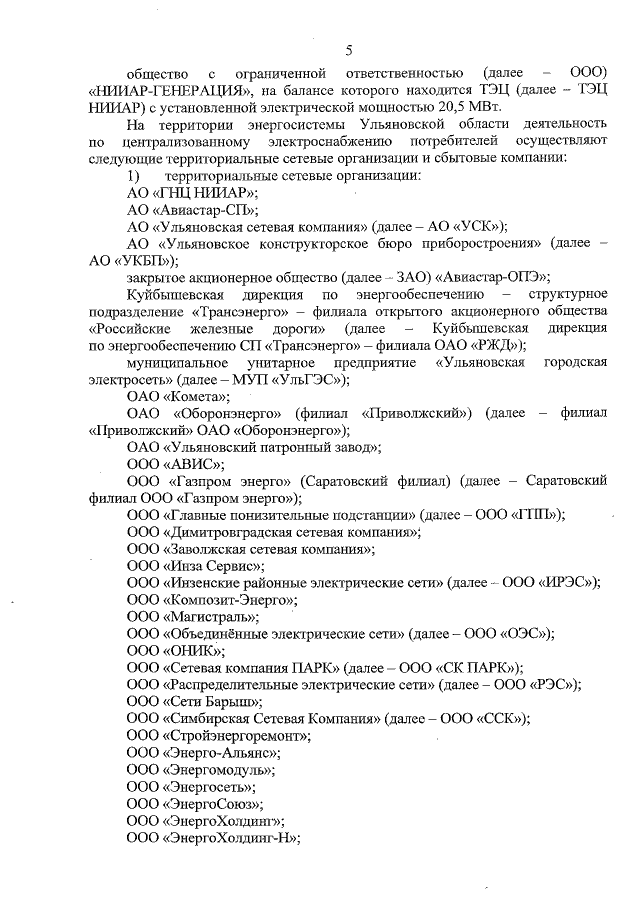 5

общество с ограниченной ответственностью (далее – ООО) «НИИАР-ГЕНЕРАЦИЯ», на балансе которого находится ТЭЦ (далее – ТЭЦ НИИАР) с установленной электрической мощностью 20,5 МВт.

На территории энергосистемы Ульяновской области деятельность по централизованному электроснабжению потребителей осуществляют следующие территориальные сетевые организации и сбытовые компании:

1) территориальные сетевые организации:

АО «ГНЦ НИИАР»;

АО «Авиастар-СП»;

АО «Ульяновская сетевая компания» (далее – АО «УСК»);

АО «Ульяновское конструкторское бюро приборостроения» (далее – АО «УКБП»);

закрытое акционерное общество (далее – ЗАО) «Авиастар-ОПЭ»;

Куйбышевская дирекция по энергообеспечению – структурное подразделение «Трансэнерго» – филиала открытого акционерного общества «Российские железные дороги» (далее – Куйбышевская дирекция по энергообеспечению СП «Трансэнерго» – филиала ОАО «РЖД»);

муниципальное унитарное предприятие «Ульяновская городская электросеть» (далее – МУП «УльГЭС»);

ОАО «Комета»;

ОАО «Оборонэнерго» (филиал «Приволжский») (далее – филиал «Приволжский» ОАО «Оборонэнерго»);

ОАО «Ульяновский патронный завод»;

ООО «АВИС»;

ООО «Газпром энерго» (Саратовский филиал) (далее – Саратовский филиал ООО «Газпром энерго»);

ООО «Главные понизительные подстанции» (далее – ООО «ГПП»);

ООО «Димитровградская сетевая компания»;

ООО «Заволжская сетевая компания»;

ООО «Инза Сервис»;

ООО «Инзенские районные электрические сети» (далее – ООО «ИРЭС»);

ООО «Композит-Энерго»;

ООО «Магистраль»;

ООО «Объединённые электрические сети» (далее – ООО «ОЭС»);

ООО «ОНИК»;

ООО «Сетевая компания ПАРК» (далее – ООО «СК ПАРК»);

ООО «Распределительные электрические сети» (далее – ООО «РЭС»);

ООО «Сети Барыш»;

ООО «Симбирская Сетевая Компания» (далее – ООО «ССК»);

ООО «Стройэнергоремонт»;

ООО «Энерго-Альянс»;

ООО «Энергомодуль»;

ООО «Энергосеть»;

ООО «ЭнергоСоюз»;

ООО «ЭнергоХолдинг»;

ООО «ЭнергоХолдинг-Н»;